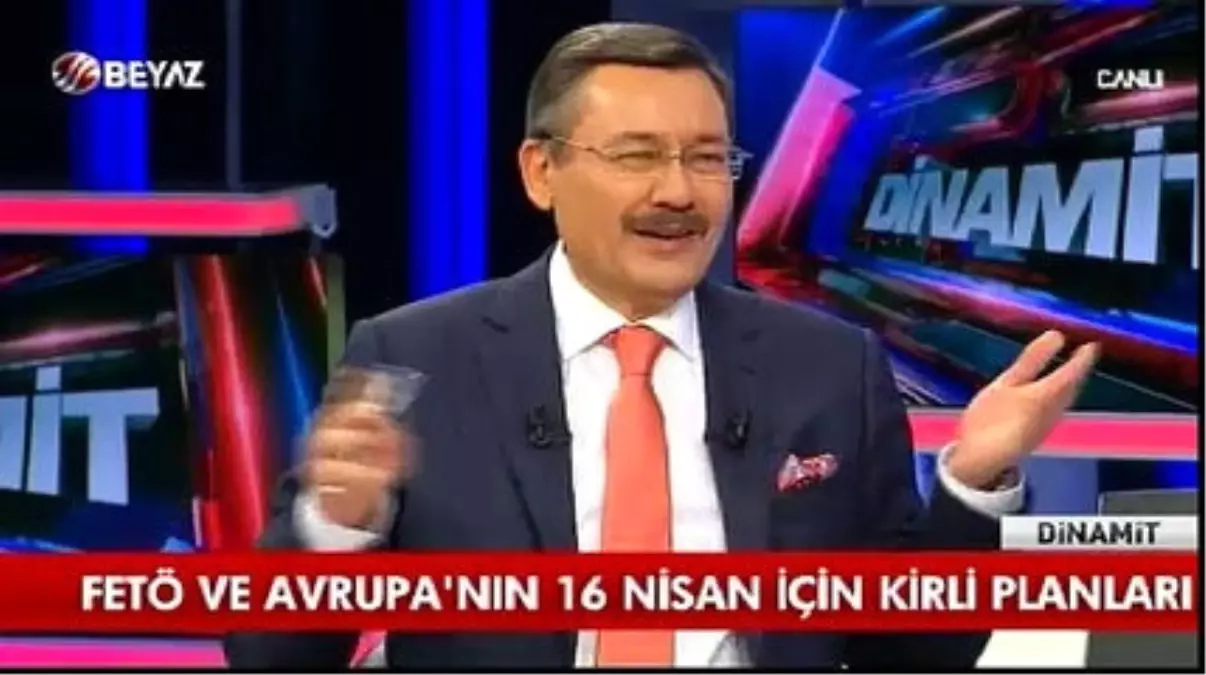 BEYAZ

CANLI

DİNAMİT

MİT

DİNAMİT

FETÖ VE AVRUPA'NIN 16 NİSAN İÇİN KİRLİ PLANLARI